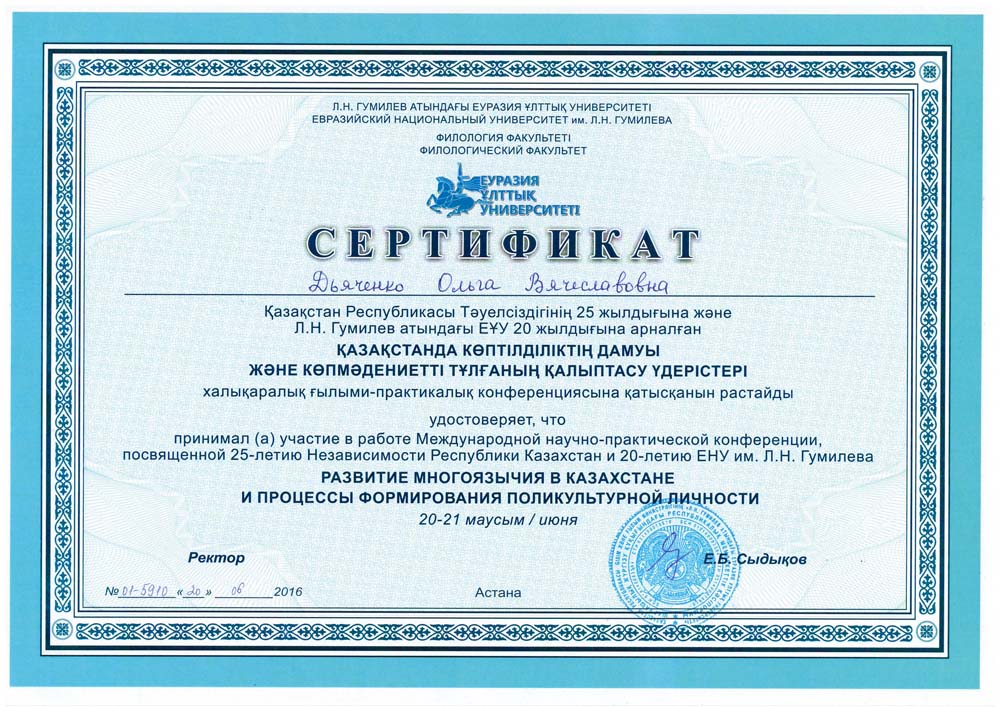 Л.Н. ГУМИЛЕВ АТЫНДАҒЫ ЕУРАЗИЯ ҰЛТТЫҚ УНИВЕРСИТЕТІ
ЕВРАЗИЙСКИЙ НАЦИОНАЛЬНЫЙ УНИВЕРСИТЕТ им. Л.Н. ГУМИЛЕВА

ФИЛОЛОГИЯ ФАКУЛЬТЕТІ
ФИЛОЛОГИЧЕСКИЙ ФАКУЛЬТЕТ

ЕУРАЗИЯ ҰЛТТЫҚ УНИВЕРСИТЕТІ

СЕРТИФИКАТ

Дьяченко Ольга Вячеславовна

Қазақстан Республикасы Тәуелсіздігінің 25 жылдығына және Л.Н. Гумилев атындағы ЕҰУ 20 жылдығына арналған
ҚАЗАҚСТАНДА КӨПТІЛДІЛІКТІҢ ДАМУЫ ЖӘНЕ КӨПМӘДЕНИЕТТІ ТҰЛҒАНЫҢ ҚАЛЫПТАСУ ҮДЕРІСТЕРІ
халықаралық ғылыми-практикалық конференциясына қатысқанын растайды

удостоверяет, что
принимал (а) участие в работе Международной научно-практической конференции, посвященной 25-летию Независимости Республики Казахстан и 20-летию ЕНУ им. Л.Н. Гумилева
РАЗВИТИЕ МНОГОЯЗЫЧИЯ В КАЗАХСТАНЕ И ПРОЦЕССЫ ФОРМИРОВАНИЯ ПОЛИКУЛЬТУРНОЙ ЛИЧНОСТИ
20-21 маусым / июня

Ректор
Е.Б. Сыдықов

№ 01-5910 «20» 06 2016
Астана